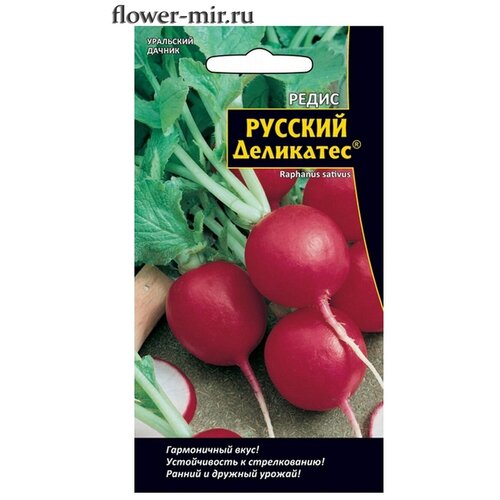 flower-mir.ru

УРАЛЬСКИЙ ДАЧНИК

РЕДИС

РУССКИЙ Деликатес®

Raphanus sativus

Гармоничный вкус!
Устойчивость к стрелкованию!
Ранний и дружный урожай!